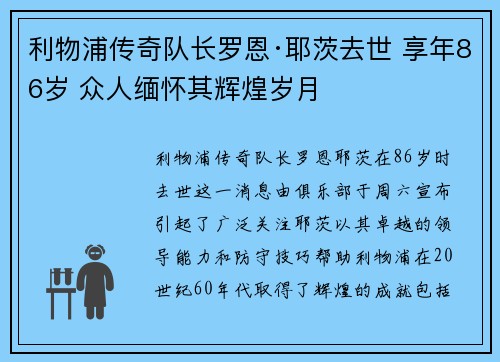 利物浦传奇队长罗恩·耶茨去世 享年86岁 众人缅怀其辉煌岁月

利物浦传奇队长罗恩耶茨在86岁时去世这一消息由俱乐部于周六宣布引起了广泛关注耶茨以其卓越的领导能力和防守技巧帮助利物浦在20世纪60年代取得了辉煌的成就包括